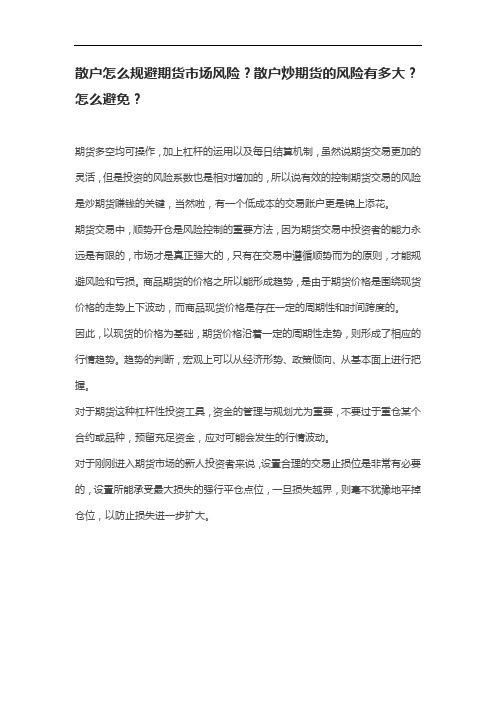 散户怎么规避期货市场风险？散户炒期货的风险有多大？怎么避免？

期货多空均可操作，加上杠杆的运用以及每日结算机制，虽然说期货交易更加的灵活，但是投资的风险系数也是相对增加的，所以说有效的控制期货交易的风险是炒期货赚钱的关键，当然啦，有一个低成本的交易账户更是锦上添花。

期货交易中，顺势开仓是风险控制的重要方法，因为期货交易中投资者的能力永远是有限的，市场才是真正强大的，只有在交易中遵循顺势而为的原则，才能规避风险和亏损。商品期货的价格之所以能形成趋势，是由于期货价格是围绕现货价格的走势上下波动，而商品现货价格是存在一定的周期性和时间跨度的。

因此，以现货的价格为基础，期货价格沿着一定的周期性走势，则形成了相应的行情趋势。趋势的判断，宏观上可以从经济形势、政策倾向、从基本面上进行把握。

对于期货这种杠杆性投资工具，资金的管理与规划尤为重要，不要过于重仓某个合约或品种，预留充足资金，应对可能会发生的行情波动。

对于刚刚进入期货市场的新人投资者来说，设置合理的交易止损位是非常有必要的，设置所能承受最大损失的强行平仓点位，一旦损失越界，则毫不犹豫地平掉仓位，以防止损失进一步扩大。